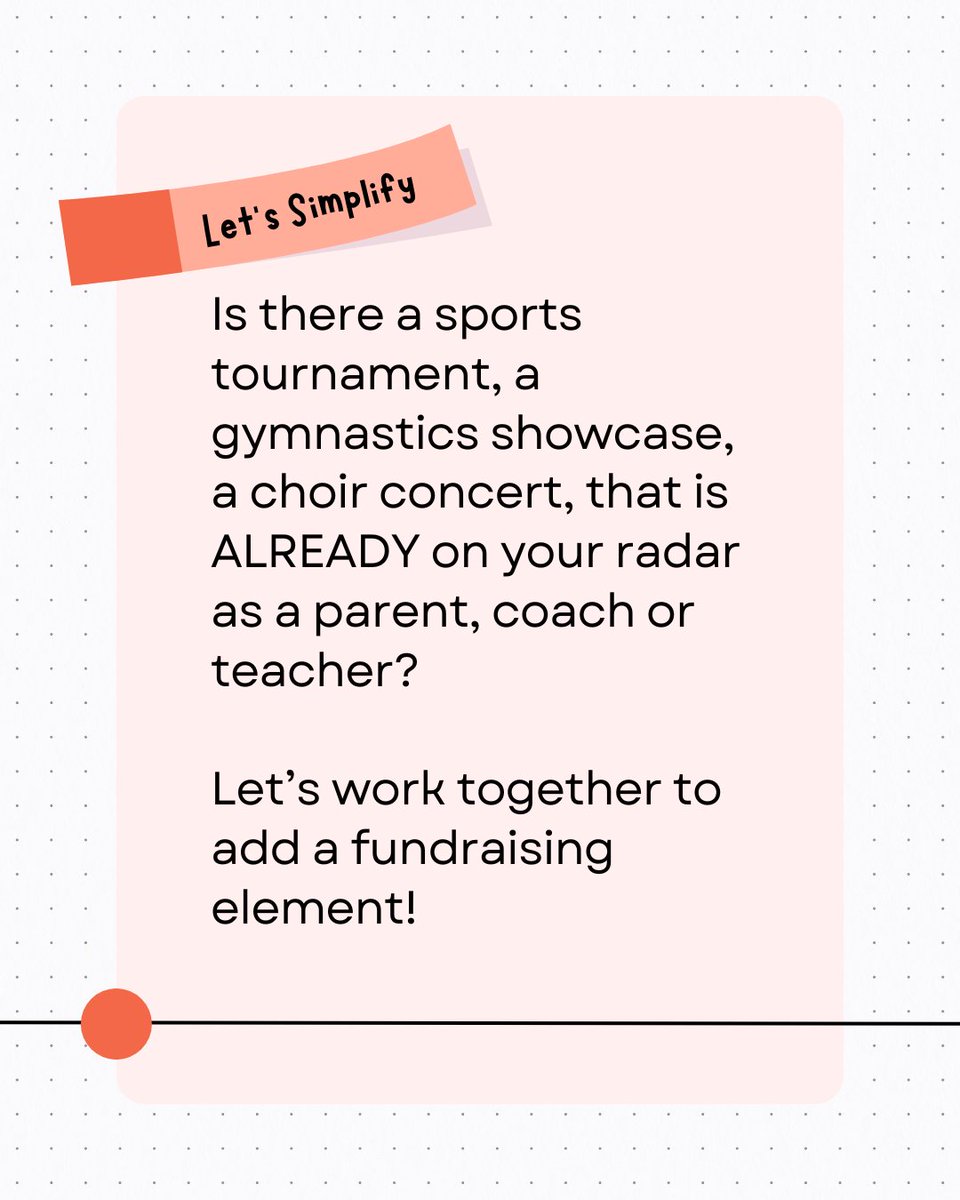 Let's Simplify

Is there a sports tournament, a gymnastics showcase, a choir concert, that is ALREADY on your radar as a parent, coach or teacher?

Let's work together to add a fundraising element!